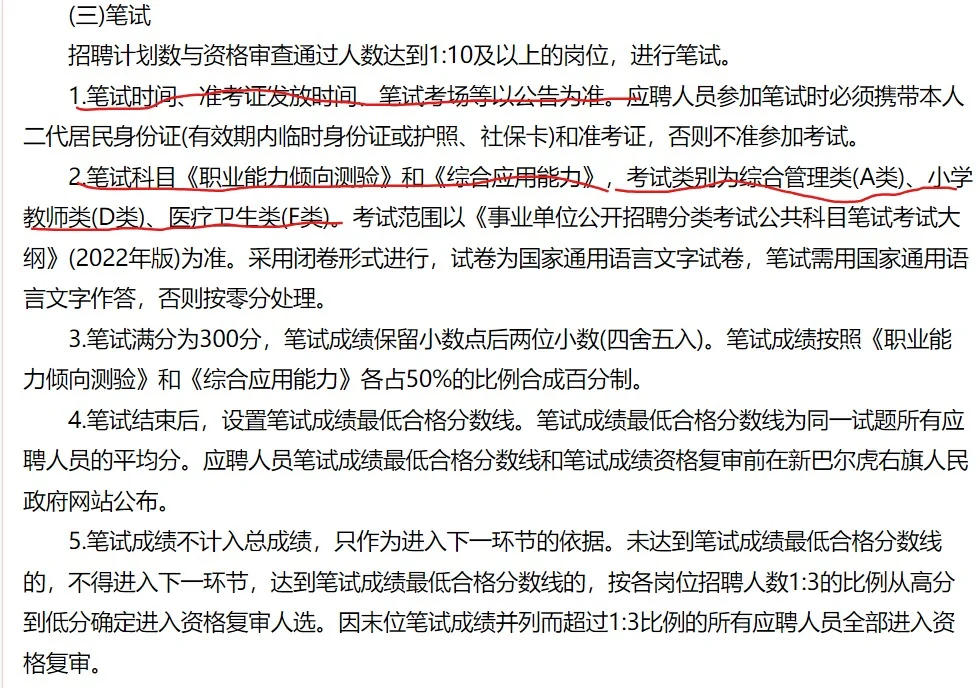 (三)笔试

招聘计划数与资格审查通过人数达到1:10及以上的岗位，进行笔试。

1.笔试时间、准考证发放时间、笔试考场等以公告为准。应聘人员参加笔试时必须携带本人二代居民身份证(有效期内临时身份证或护照、社保卡)和准考证，否则不准参加考试。

2.笔试科目《职业能力倾向测验》和《综合应用能力》，考试类别为综合管理类(A类)、小学教师类(D类)、医疗卫生类(E类)。考试范围以《事业单位公开招聘分类考试公共科目笔试考试大纲》(2022年版)为准。采用闭卷形式进行，试卷为国家通用语言文字试卷，笔试需用国家通用语言文字作答，否则按零分处理。

3.笔试满分为300分，笔试成绩保留小数点后两位小数(四舍五入)。笔试成绩按照《职业能力倾向测验》和《综合应用能力》各占50%的比例合成百分制。

4.笔试结束后，设置笔试成绩最低合格分数线。笔试成绩最低合格分数线为同一试题所有应聘人员的平均分。应聘人员笔试成绩最低合格分数线和笔试成绩资格复审前在新巴尔虎右旗人民政府网站公布。

5.笔试成绩不计入总成绩，只作为进入下一环节的依据。未达到笔试成绩最低合格分数线的，不得进入下一环节，达到笔试成绩最低合格分数线的，按各岗位招聘人数1:3的比例从高分到低分确定进入资格复审人选。因末位笔试成绩并列而超过1:3比例的所有应聘人员全部进入资格复审。